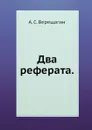 А. С. Верещагин

Два реферата.